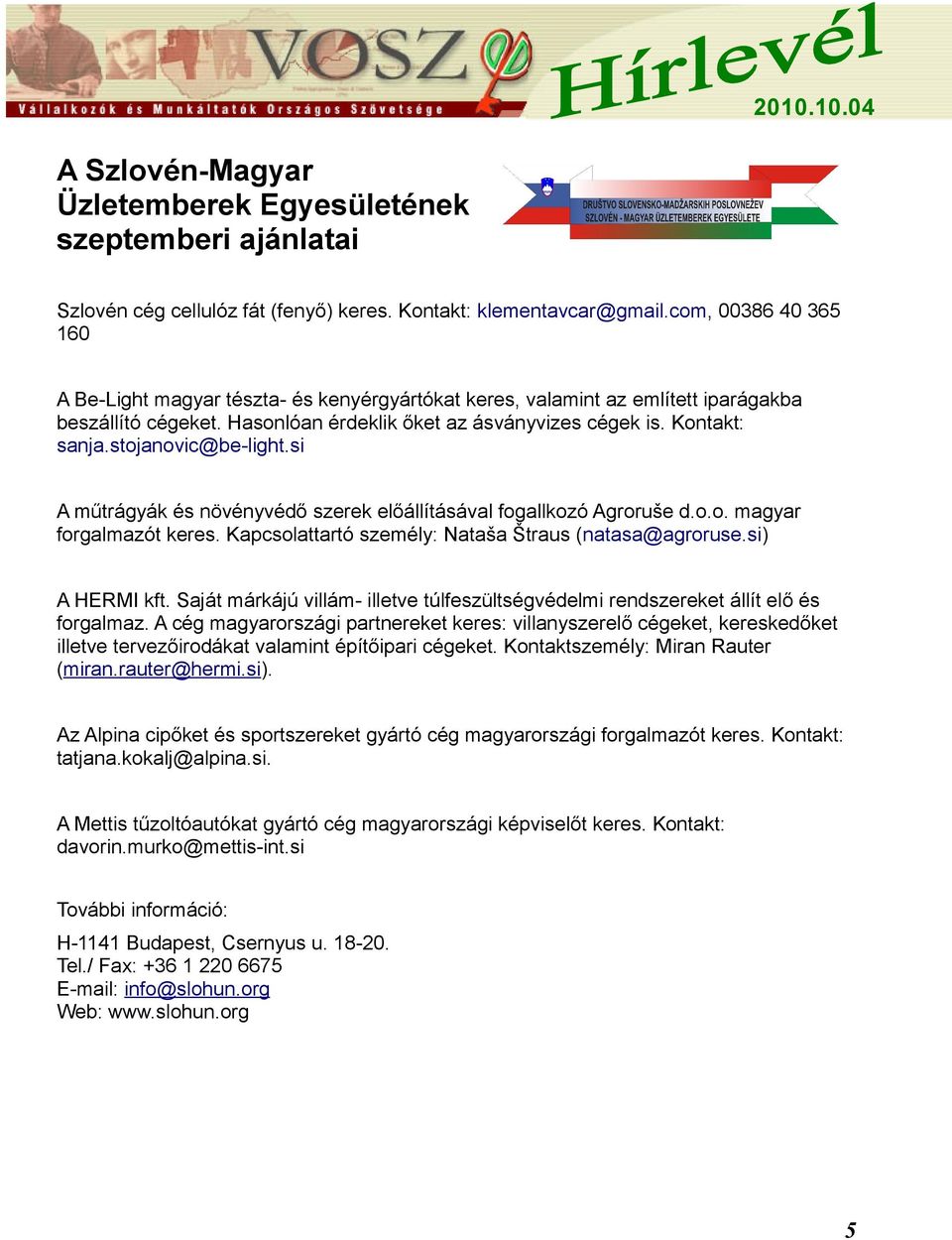 VOSZ
Vállalkozók és Munkáltatók Országos Szövetsége
Hírlevél
2010.10.04

A Szlovén-Magyar Üzletemberek Egyesületének szeptemberi ajánlatai

DRUŠTVO SLOVENSKO-MADŽARSKIH POSLOVNEŽEV
SZLOVÉN - MAGYAR ÜZLETEMBEREK EGYESÜLETE

Szlovén cég cellulóz fát (fenyő) keres. Kontakt: klementavcar@gmail.com, 00386 40 365 160

A Be-Light magyar tészta- és kenyérgyártókat keres, valamint az említett iparágakba beszállító cégeket. Hasonlóan érdeklik őket az ásványvizes cégek is. Kontakt: sanja.stojanovic@be-light.si

A műtrágyák és növényvédő szerek előállításával fogallkozó Agroruše d.o.o. magyar forgalmazót keres. Kapcsolattartó személy: Nataša Štraus (natasa@agroruse.si)

A HERMI kft. Saját márkájú villám- illetve túlfeszültségvédelmi rendszereket állít elő és forgalmaz. A cég magyarországi partnereket keres: villanyszerelő cégeket, kereskedőket illetve tervezőirodákat valamint építőipari cégeket. Kontaktszemély: Miran Rauter (miran.rauter@hermi.si).

Az Alpina cipőket és sportszereket gyártó cég magyarországi forgalmazót keres. Kontakt: tatjana.kokalj@alpina.si.

A Mettis tűzoltóautókat gyártó cég magyarországi képviselőt keres. Kontakt: davorin.murko@mettis-int.si

További információ:

H-1141 Budapest, Csernyus u. 18-20.
Tel./ Fax: +36 1 220 6675
E-mail: info@slohun.org
Web: www.slohun.org

5